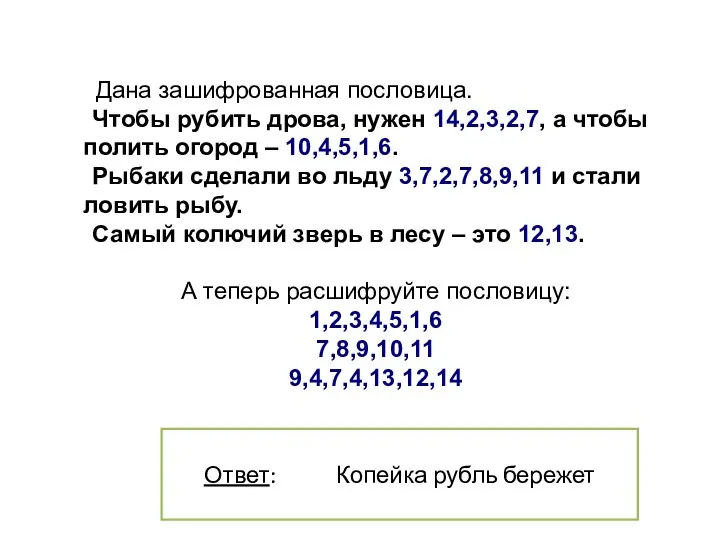 Дана зашифрованная пословица.
Чтобы рубить дрова, нужен 14,2,3,2,7, а чтобы полить огород – 10,4,5,1,6.
Рыбаки сделали во льду 3,7,2,7,8,9,11 и стали ловить рыбу.
Самый колючий зверь в лесу – это 12,13.

А теперь расшифруйте пословицу:
1,2,3,4,5,1,6
7,8,9,10,11
9,4,7,4,13,12,14

Ответ: Копейка рубль бережет